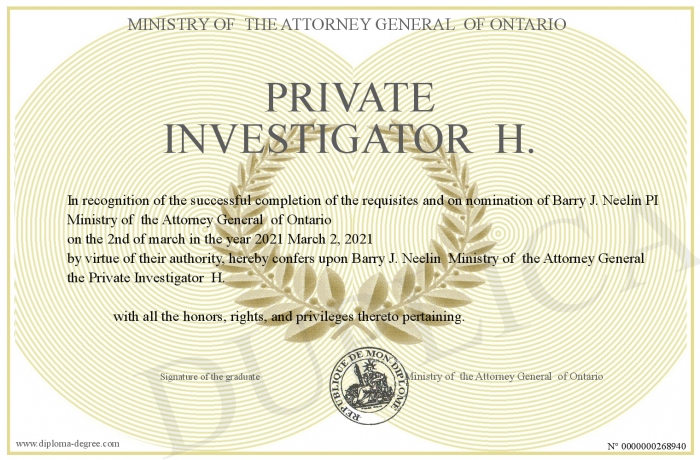 MINISTRY OF THE ATTORNEY GENERAL OF ONTARIO

PRIVATE INVESTIGATOR H.

In recognition of the successful completion of the requisites and on nomination of Barry J. Neelin PI Ministry of the Attorney General of Ontario
on the 2nd of march in the year 2021 March 2, 2021
by virtue of their authority, hereby confers upon Barry J. Neelin Ministry of the Attorney General the Private Investigator H.

with all the honors, rights, and privileges thereto pertaining.

Signature of the graduate

REPUBLIQUE DE MON DIPLOME

Ministry of the Attorney General of Ontario

DUPLICATA

www.diploma-degree.com

N° 0000000268940